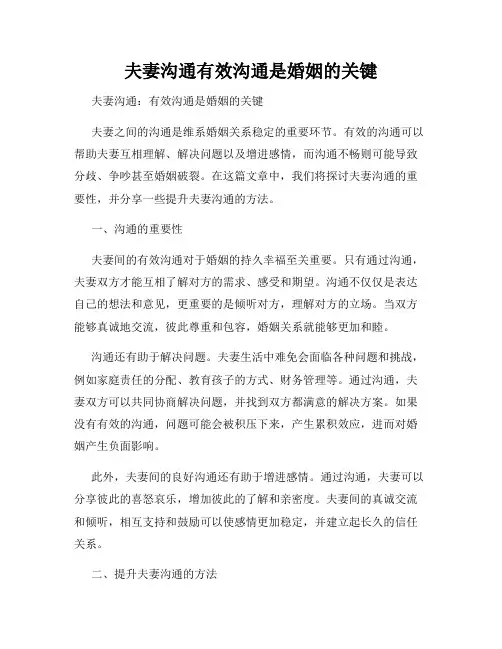 夫妻沟通有效沟通是婚姻的关键

夫妻沟通：有效沟通是婚姻的关键

夫妻之间的沟通是维系婚姻关系稳定的重要环节。有效的沟通可以帮助夫妻互相理解、解决问题以及增进感情，而沟通不畅则可能导致分歧、争吵甚至婚姻破裂。在这篇文章中，我们将探讨夫妻沟通的重要性，并分享一些提升夫妻沟通的方法。

一、沟通的重要性

夫妻间的有效沟通对于婚姻的持久幸福至关重要。只有通过沟通，夫妻双方才能互相了解对方的需求、感受和期望。沟通不仅仅是表达自己的想法和意见，更重要的是倾听对方，理解对方的立场。当双方能够真诚地交流，彼此尊重和包容，婚姻关系就能够更加和睦。

沟通还有助于解决问题。夫妻生活中难免会面临各种问题和挑战，例如家庭责任的分配、教育孩子的方式、财务管理等。通过沟通，夫妻双方可以共同协商解决问题，并找到双方都满意的解决方案。如果没有有效的沟通，问题可能会被积压下来，产生累积效应，进而对婚姻产生负面影响。

此外，夫妻间的良好沟通还有助于增进感情。通过沟通，夫妻可以分享彼此的喜怒哀乐，增加彼此的了解和亲密度。夫妻间的真诚交流和倾听，相互支持和鼓励可以使感情更加稳定，并建立起长久的信任关系。

二、提升夫妻沟通的方法